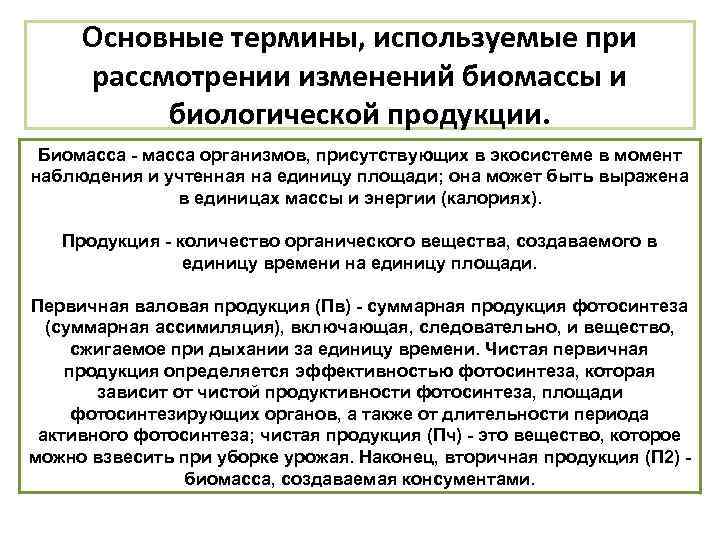 Основные термины, используемые при рассмотрении изменений биомассы и биологической продукции.

Биомасса - масса организмов, присутствующих в экосистеме в момент наблюдения и учтенная на единицу площади; она может быть выражена в единицах массы и энергии (калориях).

Продукция - количество органического вещества, создаваемого в единицу времени на единицу площади.

Первичная валовая продукция (Пв) - суммарная продукция фотосинтеза (суммарная ассимиляция), включающая, следовательно, и вещество, сжигаемое при дыхании за единицу времени. Чистая первичная продукция определяется эффективностью фотосинтеза, которая зависит от чистой продуктивности фотосинтеза, площади фотосинтезирующих органов, а также от длительности периода активного фотосинтеза; чистая продукция (Пч) - это вещество, которое можно взвесить при уборке урожая. Наконец, вторичная продукция (П2) - биомасса, создаваемая консументами.